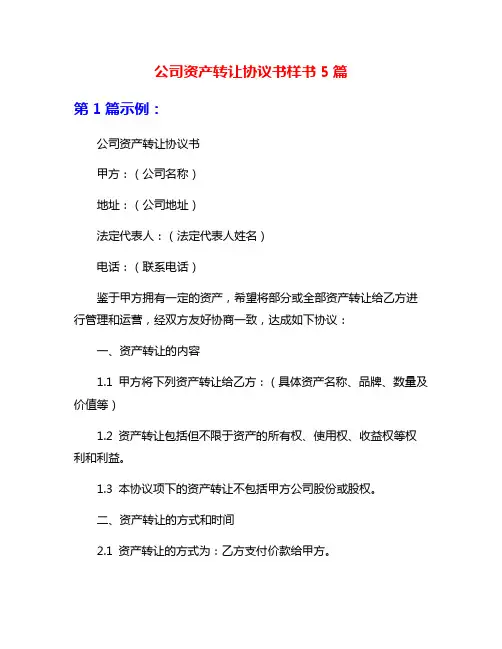 公司资产转让协议书样书 5 篇

第 1 篇示例：

公司资产转让协议书

甲方：（公司名称）

地址：（公司地址）

法定代表人：（法定代表人姓名）

电话：（联系电话）

鉴于甲方拥有一定的资产，希望将部分或全部资产转让给乙方进行管理和运营，经双方友好协商一致，达成如下协议：

一、资产转让的内容

1.1 甲方将下列资产转让给乙方：（具体资产名称、品牌、数量及价值等）

1.2 资产转让包括但不限于资产的所有权、使用权、收益权等权利和利益。

1.3 本协议项下的资产转让不包括甲方公司股份或股权。

二、资产转让的方式和时间

2.1 资产转让的方式为：乙方支付价款给甲方。